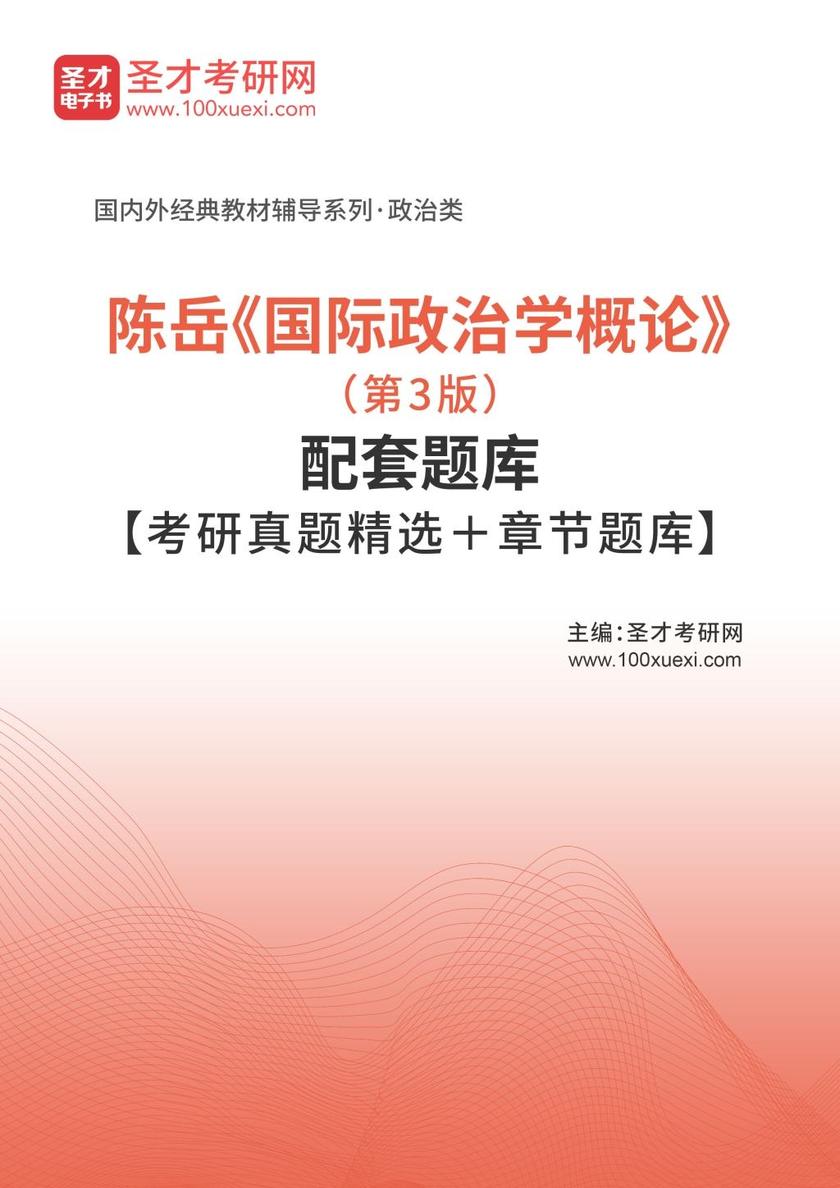 圣才电子书
圣才考研网
www.100xuexi.com

国内外经典教材辅导系列·政治类

陈岳《国际政治学概论》
（第3版）
配套题库
【考研真题精选＋章节题库】

主编：圣才考研网
www.100xuexi.com